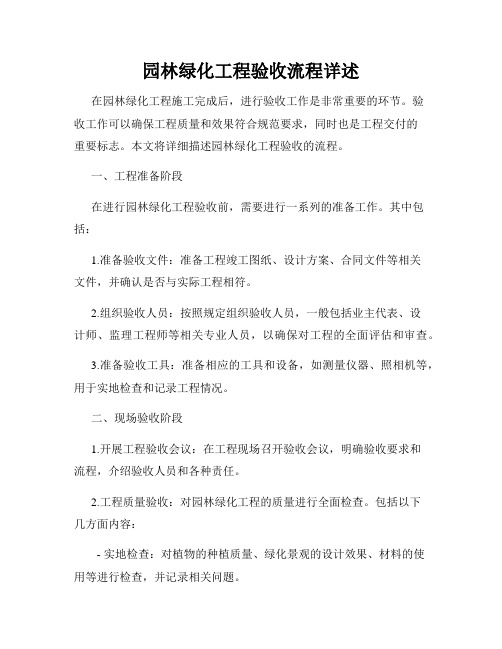 园林绿化工程验收流程详述

在园林绿化工程施工完成后，进行验收工作是非常重要的环节。验收工作可以确保工程质量和效果符合规范要求，同时也是工程交付的重要标志。本文将详细描述园林绿化工程验收的流程。

一、工程准备阶段

在进行园林绿化工程验收前，需要进行一系列的准备工作。其中包括：

1.准备验收文件：准备工程竣工图纸、设计方案、合同文件等相关文件，并确认是否与实际工程相符。

2.组织验收人员：按照规定组织验收人员，一般包括业主代表、设计师、监理工程师等相关专业人员，以确保对工程的全面评估和审查。

3.准备验收工具：准备相应的工具和设备，如测量仪器、照相机等，用于实地检查和记录工程情况。

二、现场验收阶段

1.开展工程验收会议：在工程现场召开验收会议，明确验收要求和流程，介绍验收人员和各种责任。

2.工程质量验收：对园林绿化工程的质量进行全面检查。包括以下几方面内容：

- 实地检查：对植物的种植质量、绿化景观的设计效果、材料的使用等进行检查，并记录相关问题。